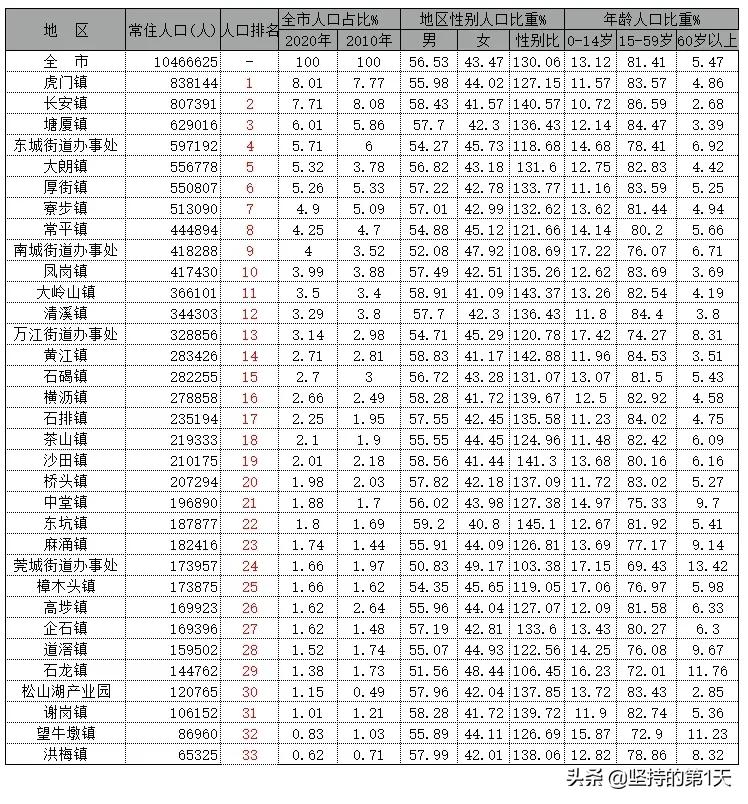 | 地 区 | 常住人口(人) | 人口排名 | 全市人口占比% 2020年 | 全市人口占比% 2010年 | 地区性别人口比重% 男 | 地区性别人口比重% 女 | 地区性别人口比重% 性别比 | 年龄人口比重% 0-14岁 | 年龄人口比重% 15-59岁 | 年龄人口比重% 60岁以上 |
|---|---|---|---|---|---|---|---|---|---|---|
| 全 市 | 10466625 | - | 100 | 100 | 56.53 | 43.47 | 130.06 | 13.12 | 81.41 | 5.47 |
| 虎门镇 | 838144 | 1 | 8.01 | 7.77 | 55.98 | 44.02 | 127.15 | 11.57 | 83.57 | 4.86 |
| 长安镇 | 807391 | 2 | 7.71 | 8.08 | 58.43 | 41.57 | 140.57 | 10.72 | 86.59 | 2.68 |
| 塘厦镇 | 629016 | 3 | 6.01 | 5.86 | 57.7 | 42.3 | 136.43 | 12.14 | 84.47 | 3.39 |
| 东城街道办事处 | 597192 | 4 | 5.71 | 6 | 54.27 | 45.73 | 118.68 | 14.68 | 78.41 | 6.92 |
| 大朗镇 | 556778 | 5 | 5.32 | 3.78 | 56.82 | 43.18 | 131.6 | 12.75 | 82.83 | 4.42 |
| 厚街镇 | 550807 | 6 | 5.26 | 5.33 | 57.22 | 42.78 | 133.77 | 11.16 | 83.59 | 5.25 |
| 寮步镇 | 513090 | 7 | 4.9 | 5.09 | 57.01 | 42.99 | 132.62 | 13.62 | 81.44 | 4.94 |
| 常平镇 | 444894 | 8 | 4.25 | 4.7 | 54.88 | 45.12 | 121.66 | 14.14 | 80.2 | 5.66 |
| 南城街道办事处 | 418288 | 9 | 4 | 3.52 | 52.08 | 47.92 | 108.69 | 17.22 | 76.07 | 6.71 |
| 凤岗镇 | 417430 | 10 | 3.99 | 3.88 | 57.49 | 42.51 | 135.26 | 12.62 | 83.69 | 3.69 |
| 大岭山镇 | 366101 | 11 | 3.5 | 3.4 | 58.91 | 41.09 | 143.37 | 13.26 | 82.54 | 4.19 |
| 清溪镇 | 344303 | 12 | 3.29 | 3.8 | 57.7 | 42.3 | 136.43 | 11.8 | 84.4 | 3.8 |
| 万江街道办事处 | 328856 | 13 | 3.14 | 2.98 | 54.71 | 45.29 | 120.78 | 17.42 | 74.27 | 8.31 |
| 黄江镇 | 283426 | 14 | 2.71 | 2.81 | 58.83 | 41.17 | 142.88 | 11.96 | 84.53 | 3.51 |
| 石碣镇 | 282255 | 15 | 2.7 | 3 | 56.72 | 43.28 | 131.07 | 13.07 | 81.5 | 5.43 |
| 横沥镇 | 278858 | 16 | 2.66 | 2.49 | 58.28 | 41.72 | 139.67 | 12.5 | 82.92 | 4.58 |
| 石排镇 | 235194 | 17 | 2.25 | 1.95 | 57.55 | 42.45 | 135.58 | 11.23 | 84.02 | 4.75 |
| 茶山镇 | 219333 | 18 | 2.1 | 1.9 | 55.55 | 44.45 | 124.96 | 11.48 | 82.42 | 6.09 |
| 沙田镇 | 210175 | 19 | 2.01 | 2.18 | 58.56 | 41.44 | 141.3 | 13.68 | 80.16 | 6.16 |
| 桥头镇 | 207294 | 20 | 1.98 | 2.03 | 57.82 | 42.18 | 137.09 | 11.72 | 83.02 | 5.27 |
| 中堂镇 | 196890 | 21 | 1.88 | 1.7 | 56.02 | 43.98 | 127.38 | 14.97 | 75.33 | 9.7 |
| 东坑镇 | 187877 | 22 | 1.8 | 1.69 | 59.2 | 40.8 | 145.1 | 12.67 | 81.92 | 5.41 |
| 麻涌镇 | 182416 | 23 | 1.74 | 1.44 | 55.91 | 44.09 | 126.81 | 13.69 | 77.17 | 9.14 |
| 莞城街道办事处 | 173957 | 24 | 1.66 | 1.97 | 50.83 | 49.17 | 103.38 | 17.15 | 69.43 | 13.42 |
| 樟木头镇 | 173875 | 25 | 1.66 | 1.62 | 54.35 | 45.65 | 119.05 | 17.06 | 76.97 | 5.98 |
| 高埗镇 | 169923 | 26 | 1.62 | 2.64 | 55.96 | 44.04 | 127.07 | 12.09 | 81.58 | 6.33 |
| 企石镇 | 169396 | 27 | 1.62 | 1.48 | 57.19 | 42.81 | 133.6 | 13.43 | 80.27 | 6.3 |
| 道滘镇 | 159502 | 28 | 1.52 | 1.74 | 55.07 | 44.93 | 122.56 | 14.25 | 76.08 | 9.67 |
| 石龙镇 | 144762 | 29 | 1.38 | 1.73 | 51.56 | 48.44 | 106.45 | 16.23 | 72.01 | 11.76 |
| 松山湖产业园 | 120765 | 30 | 1.15 | 0.49 | 57.96 | 42.04 | 137.85 | 13.72 | 83.43 | 2.85 |
| 谢岗镇 | 106152 | 31 | 1.01 | 1.21 | 58.28 | 41.72 | 139.72 | 11.9 | 82.74 | 5.36 |
| 望牛墩镇 | 86960 | 32 | 0.83 | 1.03 | 55.89 | 44.11 | 126.69 | 15.87 | 72.9 | 11.23 |
| 洪梅镇 | 65325 | 33 | 0.62 | 0.71 | 57.99 | 42.01 | 138.06 | 12.82 | 78.86 | 8.32 |

头条 @坚持的第1天